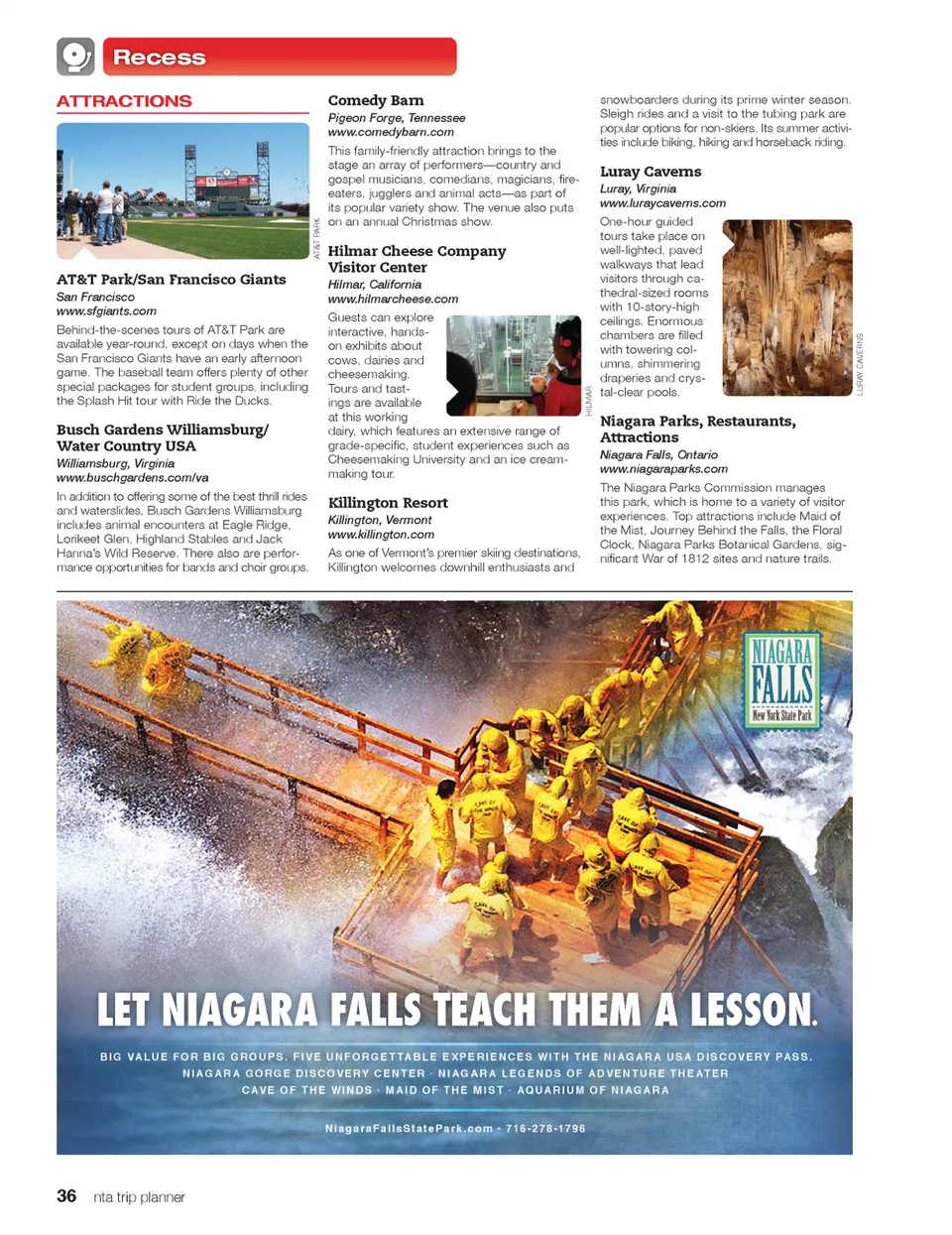 Recess

ATTRACTIONS

AT&T PARK

AT&T Park/San Francisco Giants
San Francisco
www.sfgiants.com
Behind-the-scenes tours of AT&T Park are available year-round, except on days when the San Francisco Giants have an early afternoon game. The baseball team offers plenty of other special packages for student groups, including the Splash Hit tour with Ride the Ducks.

Busch Gardens Williamsburg/ Water Country USA
Williamsburg, Virginia
www.buschgardens.com/va
In addition to offering some of the best thrill rides and waterslides, Busch Gardens Williamsburg includes animal encounters at Eagle Ridge, Lorikeet Glen, Highland Stables and Jack Hanna's Wild Reserve. There also are performance opportunities for bands and choir groups.

Comedy Barn
Pigeon Forge, Tennessee
www.comedybarn.com
This family-friendly attraction brings to the stage an array of performers—country and gospel musicians, comedians, magicians, fire-eaters, jugglers and animal acts—as part of its popular variety show. The venue also puts on an annual Christmas show.

Hilmar Cheese Company Visitor Center
Hilmar, California
www.hilmarcheese.com
Guests can explore interactive, hands-on exhibits about cows, dairies and cheesemaking. Tours and tastings are available at this working dairy, which features an extensive range of grade-specific, student experiences such as Cheesemaking University and an ice cream-making tour.

HILMAR

Killington Resort
Killington, Vermont
www.killington.com
As one of Vermont's premier skiing destinations, Killington welcomes downhill enthusiasts and snowboarders during its prime winter season. Sleigh rides and a visit to the tubing park are popular options for non-skiers. Its summer activities include biking, hiking and horseback riding.

Luray Caverns
Luray, Virginia
www.luraycaverns.com
One-hour guided tours take place on well-lighted, paved walkways that lead visitors through cathedral-sized rooms with 10-story-high ceilings. Enormous chambers are filled with towering columns, shimmering draperies and crystal-clear pools.

LURAY CAVERNS

Niagara Parks, Restaurants, Attractions
Niagara Falls, Ontario
www.niagaraparks.com
The Niagara Parks Commission manages this park, which is home to a variety of visitor experiences. Top attractions include Maid of the Mist, Journey Behind the Falls, the Floral Clock, Niagara Parks Botanical Gardens, significant War of 1812 sites and nature trails.

NIAGARA FALLS
New York State Park

LET NIAGARA FALLS TEACH THEM A LESSON.

BIG VALUE FOR BIG GROUPS. FIVE UNFORGETTABLE EXPERIENCES WITH THE NIAGARA USA DISCOVERY PASS.
NIAGARA GORGE DISCOVERY CENTER · NIAGARA LEGENDS OF ADVENTURE THEATER
CAVE OF THE WINDS · MAID OF THE MIST · AQUARIUM OF NIAGARA

NiagaraFallsStatePark.com · 716-278-1796

36 nta trip planner